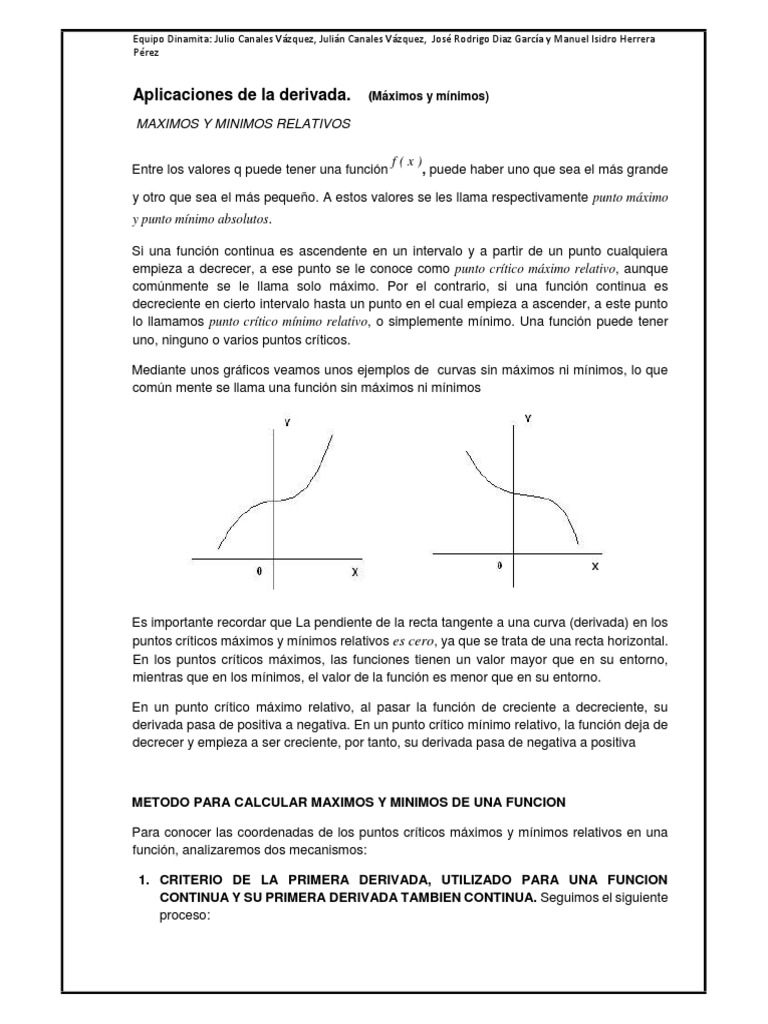 Equipo Dinamita: Julio Canales Vázquez, Julián Canales Vázquez, José Rodrigo Diaz García y Manuel Isidro Herrera Pérez

Aplicaciones de la derivada. (Máximos y mínimos)

MAXIMOS Y MINIMOS RELATIVOS

Entre los valores q puede tener una función $f(x)$, puede haber uno que sea el más grande y otro que sea el más pequeño. A estos valores se les llama respectivamente punto máximo y punto mínimo absolutos.

Si una función continua es ascendente en un intervalo y a partir de un punto cualquiera empieza a decrecer, a ese punto se le conoce como punto crítico máximo relativo, aunque comúnmente se le llama solo máximo. Por el contrario, si una función continua es decreciente en cierto intervalo hasta un punto en el cual empieza a ascender, a este punto lo llamamos punto crítico mínimo relativo, o simplemente mínimo. Una función puede tener uno, ninguno o varios puntos críticos.

Mediante unos gráficos veamos unos ejemplos de curvas sin máximos ni mínimos, lo que común mente se llama una función sin máximos ni mínimos

Y
0
X
Y
0
X

Es importante recordar que La pendiente de la recta tangente a una curva (derivada) en los puntos críticos máximos y mínimos relativos es cero, ya que se trata de una recta horizontal. En los puntos críticos máximos, las funciones tienen un valor mayor que en su entorno, mientras que en los mínimos, el valor de la función es menor que en su entorno.

En un punto crítico máximo relativo, al pasar la función de creciente a decreciente, su derivada pasa de positiva a negativa. En un punto crítico mínimo relativo, la función deja de decrecer y empieza a ser creciente, por tanto, su derivada pasa de negativa a positiva

METODO PARA CALCULAR MAXIMOS Y MINIMOS DE UNA FUNCION

Para conocer las coordenadas de los puntos críticos máximos y mínimos relativos en una función, analizaremos dos mecanismos:

1. CRITERIO DE LA PRIMERA DERIVADA, UTILIZADO PARA UNA FUNCION CONTINUA Y SU PRIMERA DERIVADA TAMBIEN CONTINUA. Seguimos el siguiente proceso: